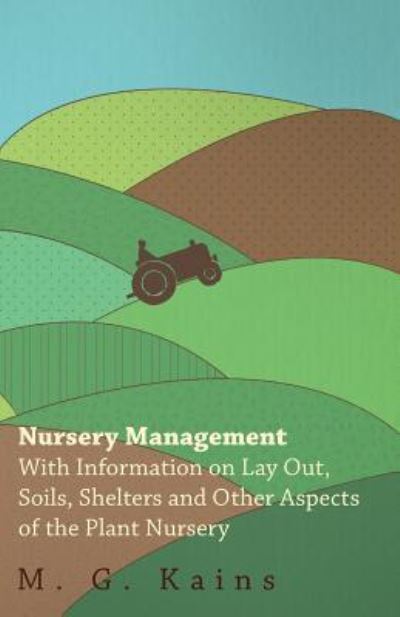 Nursery Management
With Information on Lay Out, Soils, Shelters and Other Aspects of the Plant Nursery

M. G. Kains